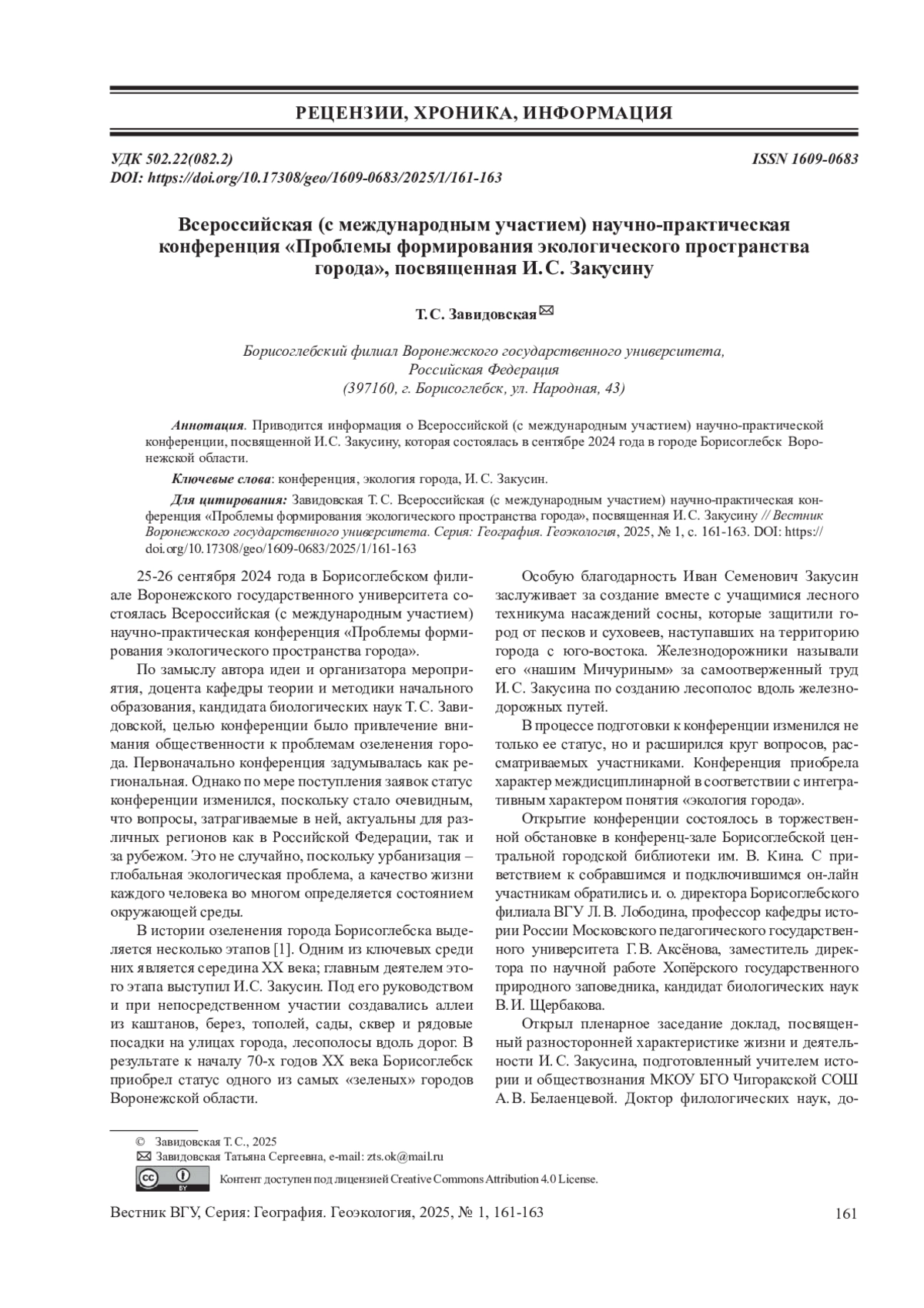 РЕЦЕНЗИИ, ХРОНИКА, ИНФОРМАЦИЯ

УДК 502.22(082.2)
DOI: https://doi.org/10.17308/geo/1609-0683/2025/1/161-163

ISSN 1609-0683

Всероссийская (с международным участием) научно-практическая конференция «Проблемы формирования экологического пространства города», посвященная И.С. Закусину

Т.С. Завидовская ✉

Борисоглебский филиал Воронежского государственного университета, Российская Федерация (397160, г. Борисоглебск, ул. Народная, 43)

Аннотация. Приводится информация о Всероссийской (с международным участием) научно-практической конференции, посвященной И.С. Закусину, которая состоялась в сентябре 2024 года в городе Борисоглебск Воронежской области.

Ключевые слова: конференция, экология города, И.С. Закусин.

Для цитирования: Завидовская Т.С. Всероссийская (с международным участием) научно-практическая конференция «Проблемы формирования экологического пространства города», посвященная И.С. Закусину // Вестник Воронежского государственного университета. Серия: География. Геоэкология, 2025, № 1, с. 161-163. DOI: https://doi.org/10.17308/geo/1609-0683/2025/1/161-163

25-26 сентября 2024 года в Борисоглебском филиале Воронежского государственного университета состоялась Всероссийская (с международным участием) научно-практическая конференция «Проблемы формирования экологического пространства города».

По замыслу автора идеи и организатора мероприятия, доцента кафедры теории и методики начального образования, кандидата биологических наук Т.С. Завидовской, целью конференции было привлечение внимания общественности к проблемам озеленения города. Первоначально конференция задумывалась как региональная. Однако по мере поступления заявок статус конференции изменился, поскольку стало очевидным, что вопросы, затрагиваемые в ней, актуальны для различных регионов как в Российской Федерации, так и за рубежом. Это не случайно, поскольку урбанизация – глобальная экологическая проблема, а качество жизни каждого человека во многом определяется состоянием окружающей среды.

В истории озеленения города Борисоглебска выделяется несколько этапов [1]. Одним из ключевых среди них является середина XX века; главным деятелем этого этапа выступил И.С. Закусин. Под его руководством и при непосредственном участии создавались аллеи из каштанов, берез, тополей, сады, сквер и рядовые посадки на улицах города, лесополосы вдоль дорог. В результате к началу 70-х годов XX века Борисоглебск приобрел статус одного из самых «зеленых» городов Воронежской области.

Особую благодарность Иван Семенович Закусин заслуживает за создание вместе с учащимися лесного техникума насаждений сосны, которые защитили город от песков и суховеев, наступавших на территорию города с юго-востока. Железнодорожники называли его «нашим Мичуриным» за самоотверженный труд И.С. Закусина по созданию лесополос вдоль железнодорожных путей.

В процессе подготовки к конференции изменился не только ее статус, но и расширился круг вопросов, рассматриваемых участниками. Конференция приобрела характер междисциплинарной в соответствии с интегративным характером понятия «экология города».

Открытие конференции состоялось в торжественной обстановке в конференц-зале Борисоглебской центральной городской библиотеки им. В. Кина. С приветствием к собравшимся и подключившимся он-лайн участникам обратились и. о. директора Борисоглебского филиала ВГУ Л.В. Лободина, профессор кафедры истории России Московского педагогического государственного университета Г.В. Аксёнова, заместитель директора по научной работе Хопёрского государственного природного заповедника, кандидат биологических наук В.И. Щербакова.

Открыл пленарное заседание доклад, посвященный разносторонней характеристике жизни и деятельности И.С. Закусина, подготовленный учителем истории и обществознания МКОУ БГО Чигоракской СОШ А.В. Белаенцевой. Доктор филологических наук, до-

© Завидовская Т.С., 2025
✉ Завидовская Татьяна Сергеевна, e-mail: zts.ok@mail.ru
Контент доступен под лицензией Creative Commons Attribution 4.0 License.

Вестник ВГУ, Серия: География. Геоэкология, 2025, № 1, 161-163

161